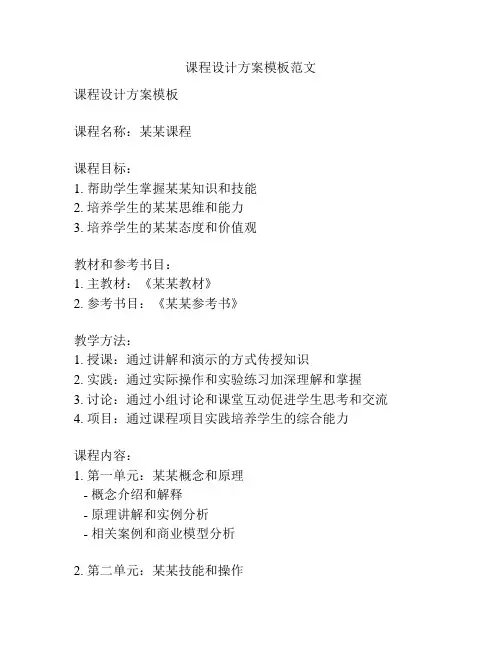 课程设计方案模板范文

课程设计方案模板

课程名称：某某课程

课程目标：
1. 帮助学生掌握某某知识和技能
2. 培养学生的某某思维和能力
3. 培养学生的某某态度和价值观

教材和参考书目：
1. 主教材：《某某教材》
2. 参考书目：《某某参考书》

教学方法：
1. 授课：通过讲解和演示的方式传授知识
2. 实践：通过实际操作和实验练习加深理解和掌握
3. 讨论：通过小组讨论和课堂互动促进学生思考和交流
4. 项目：通过课程项目实践培养学生的综合能力

课程内容：
1. 第一单元：某某概念和原理
- 概念介绍和解释
- 原理讲解和实例分析
- 相关案例和商业模型分析

2. 第二单元：某某技能和操作